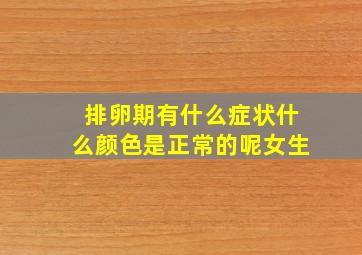 排卵期有什么症状什么颜色是正常的呢女生